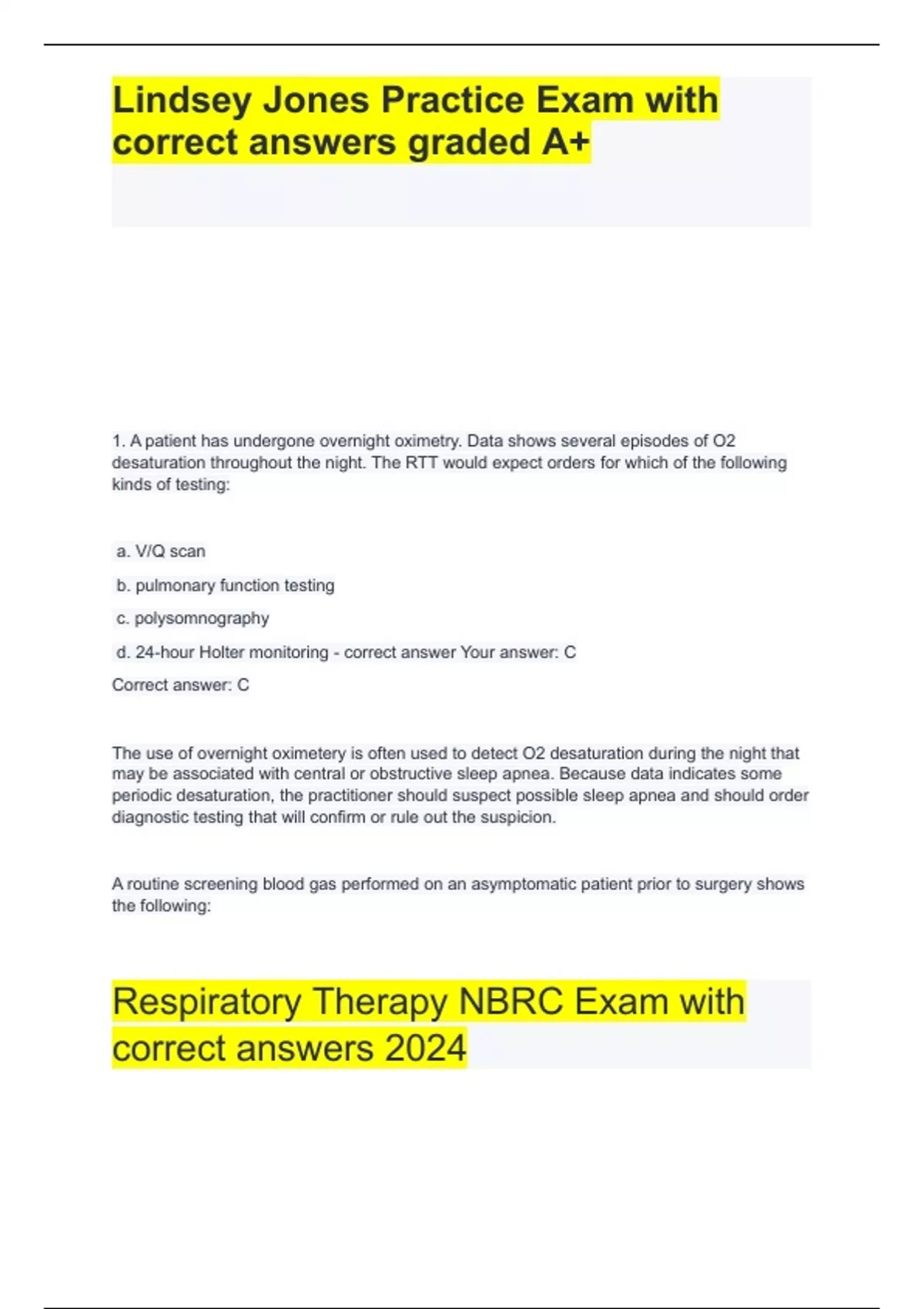 Lindsey Jones Practice Exam with correct answers graded A+

1. A patient has undergone overnight oximetry. Data shows several episodes of O2 desaturation throughout the night. The RTT would expect orders for which of the following kinds of testing:

a. V/Q scan

b. pulmonary function testing

c. polysomnography

d. 24-hour Holter monitoring - correct answer Your answer: C

Correct answer: C

The use of overnight oximetery is often used to detect O2 desaturation during the night that may be associated with central or obstructive sleep apnea. Because data indicates some periodic desaturation, the practitioner should suspect possible sleep apnea and should order diagnostic testing that will confirm or rule out the suspicion.

A routine screening blood gas performed on an asymptomatic patient prior to surgery shows the following:

Respiratory Therapy NBRC Exam with correct answers 2024